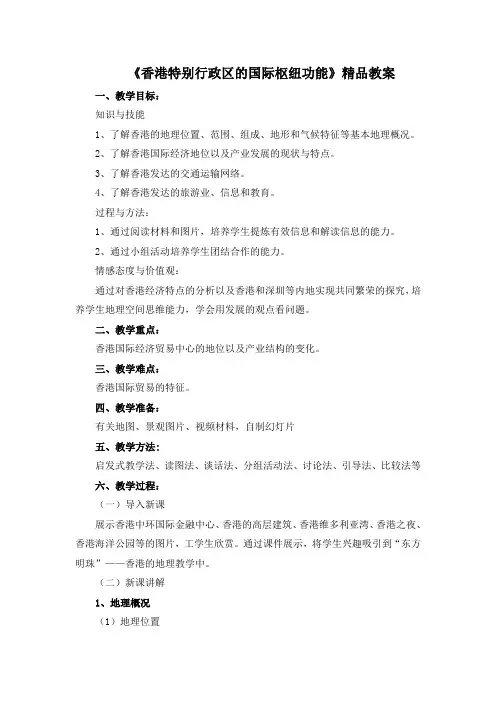 《香港特别行政区的国际枢纽功能》精品教案

一、教学目标：

知识与技能

1、了解香港的地理位置、范围、组成、地形和气候特征等基本地理概况。

2、了解香港国际经济地位以及产业发展的现状与特点。

3、了解香港发达的交通运输网络。

4、了解香港发达的旅游业、信息和教育。

过程与方法：

1、通过阅读材料和图片，培养学生提炼有效信息和解读信息的能力。

2、通过小组活动培养学生团结合作的能力。

情感态度与价值观：

通过对香港经济特点的分析以及香港和深圳等内地实现共同繁荣的探究，培养学生地理空间思维能力，学会用发展的观点看问题。

二、教学重点：

香港国际经济贸易中心的地位以及产业结构的变化。

三、教学难点：

香港国际贸易的特征。

四、教学准备：

有关地图、景观图片、视频材料，自制幻灯片

五、教学方法：

启发式教学法、读图法、谈话法、分组活动法、讨论法、引导法、比较法等

六、教学过程：

（一）导入新课

展示香港中环国际金融中心、香港的高层建筑、香港维多利亚湾、香港之夜、香港海洋公园等的图片，工学生欣赏。通过课件展示，将学生兴趣吸引到“东方明珠”——香港的地理教学中。

（二）新课讲解

1、地理概况

（1）地理位置